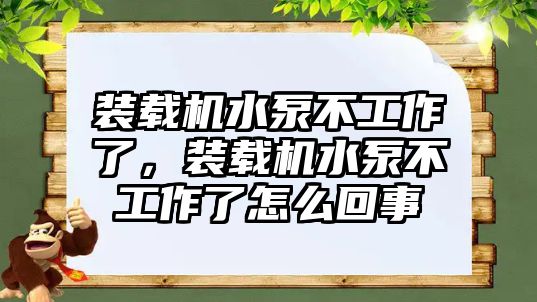 装载机水泵不工作了，装载机水泵不工作了怎么回事